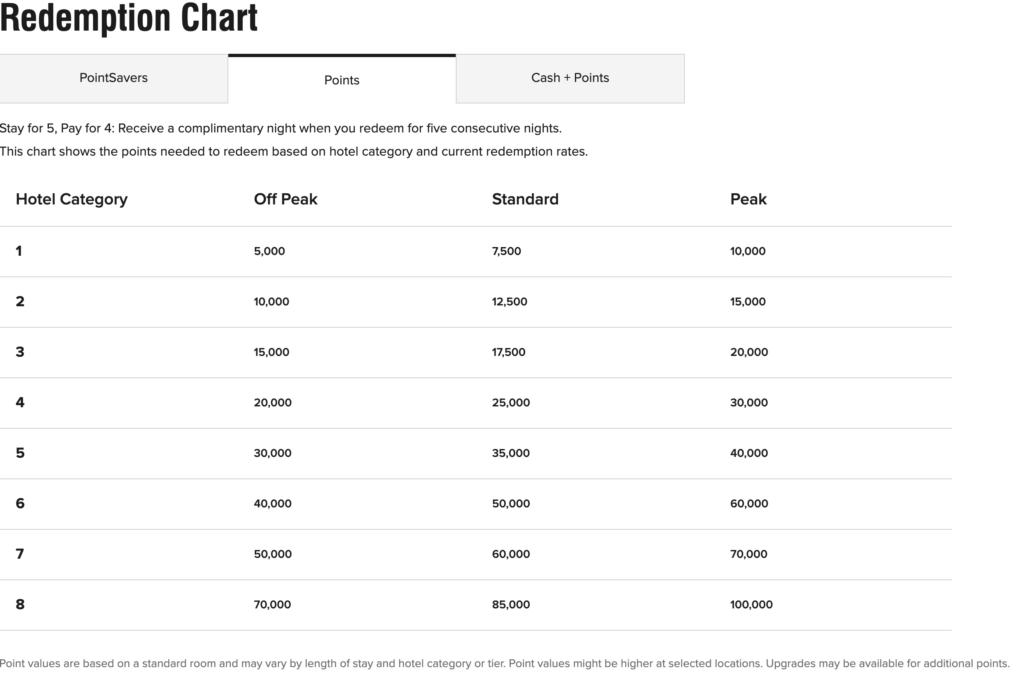 Redemption Chart

PointSavers

Points

Cash + Points

Stay for 5, Pay for 4: Receive a complimentary night when you redeem for five consecutive nights.
This chart shows the points needed to redeem based on hotel category and current redemption rates.

| Hotel Category | Off Peak | Standard | Peak |
|---|---|---|---|
| 1 | 5,000 | 7,500 | 10,000 |
| 2 | 10,000 | 12,500 | 15,000 |
| 3 | 15,000 | 17,500 | 20,000 |
| 4 | 20,000 | 25,000 | 30,000 |
| 5 | 30,000 | 35,000 | 40,000 |
| 6 | 40,000 | 50,000 | 60,000 |
| 7 | 50,000 | 60,000 | 70,000 |
| 8 | 70,000 | 85,000 | 100,000 |

Point values are based on a standard room and may vary by length of stay and hotel category or tier. Point values might be higher at selected locations. Upgrades may be available for additional points.